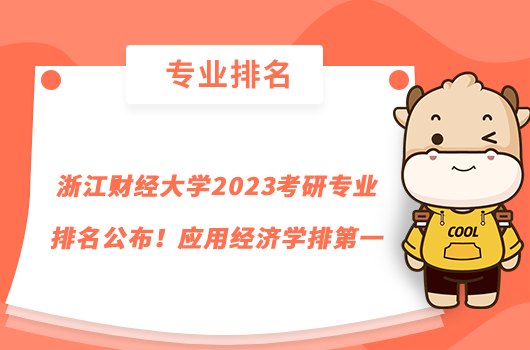 专业排名

浙江财经大学2023考研专业排名公布！应用经济学排第一

COOL